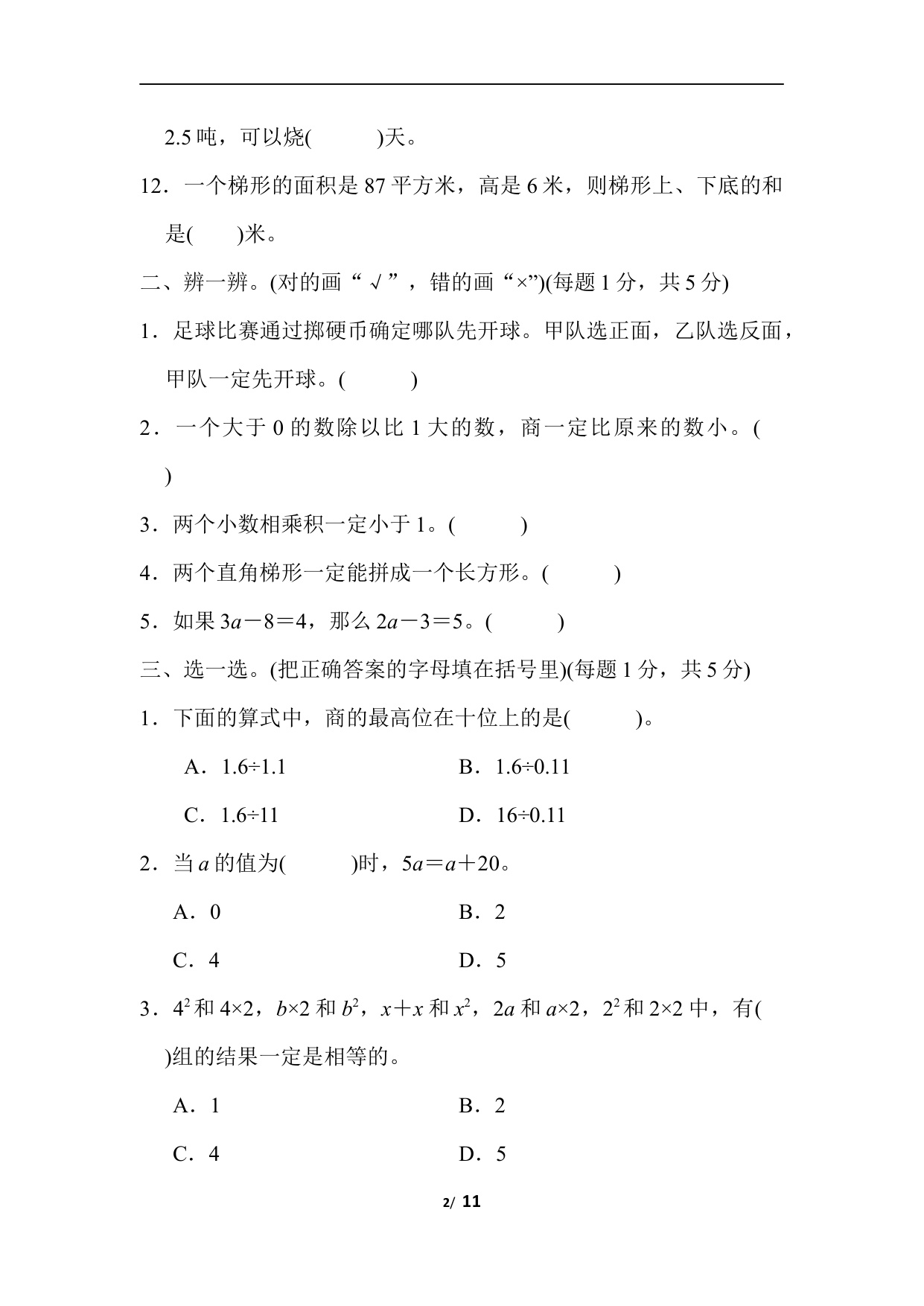 2.5吨，可以烧(　　)天。

12．一个梯形的面积是87平方米，高是6米，则梯形上、下底的和是(　　)米。

二、辨一辨。(对的画“√”，错的画“×”)(每题1分，共5分)

1．足球比赛通过掷硬币确定哪队先开球。甲队选正面，乙队选反面，甲队一定先开球。(　　)

2．一个大于0的数除以比1大的数，商一定比原来的数小。(　　)

3．两个小数相乘积一定小于1。(　　)

4．两个直角梯形一定能拼成一个长方形。(　　)

5．如果$3a-8=4$，那么$2a-3=5$。(　　)

三、选一选。(把正确答案的字母填在括号里)(每题1分，共5分)

1．下面的算式中，商的最高位在十位上的是(　　)。

A．1.6÷1.1　B．1.6÷0.11

C．1.6÷11　D．16÷0.11

2．当a的值为(　　)时，$5a=a+20$。

A．0　B．2

C．4　D．5

3．$4^2$和$4×2$，$b×2$和$b^2$，$x+x$和$x^2$，$2a$和$a×2$，$2^2$和$2×2$中，有(　　)组的结果一定是相等的。

A．1　B．2

C．4　D．5

2/ 11